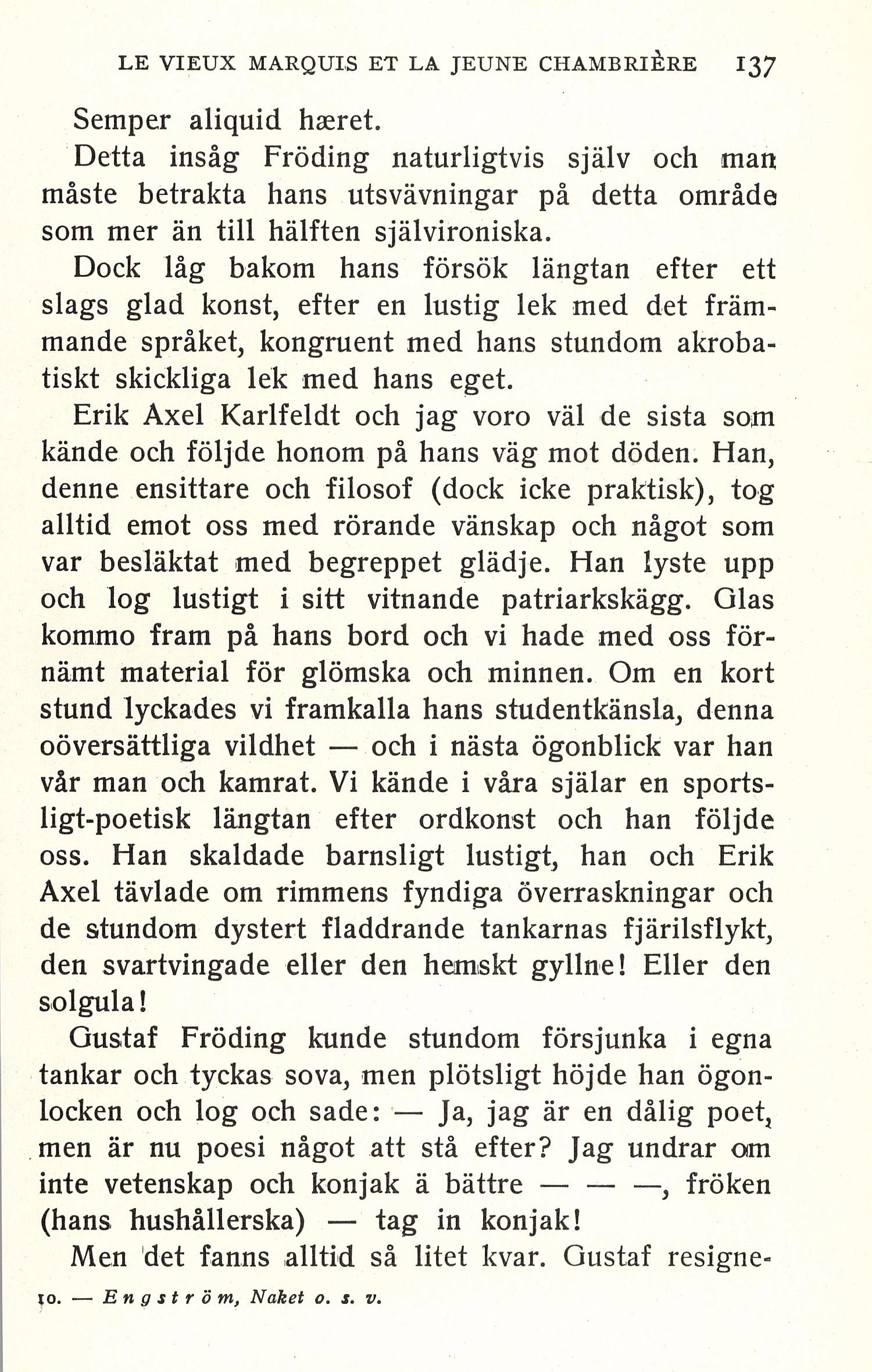 LE VIEUX MARQUIS ET LA JEUNE CHAMBRIÈRE 137

Semper aliquid hæret.

Detta insåg Fröding naturligtvis själv och man måste betrakta hans utsvävningar på detta område som mer än till hälften självironiska.

Dock låg bakom hans försök längtan efter ett slags glad konst, efter en lustig lek med det främmande språket, kongruent med hans stundom akrobatiskt skickliga lek med hans eget.

Erik Axel Karlfeldt och jag voro väl de sista som kände och följde honom på hans väg mot döden. Han, denne ensittare och filosof (dock icke praktisk), tog alltid emot oss med rörande vänskap och något som var besläktat med begreppet glädje. Han lyste upp och log lustigt i sitt vitnande patriarkskägg. Glas kommo fram på hans bord och vi hade med oss förnämt material för glömska och minnen. Om en kort stund lyckades vi framkalla hans studentkänsla, denna oöversättliga vildhet — och i nästa ögonblick var han vår man och kamrat. Vi kände i våra själar en sportsligt-poetisk längtan efter ordkonst och han följde oss. Han skaldade barnsligt lustigt, han och Erik Axel tävlade om rimmens fyndiga överraskningar och de stundom dystert fladdrande tankarnas fjärilsflykt, den svartvingade eller den hemskt gyllne! Eller den solgula!

Gustaf Fröding kunde stundom försjunka i egna tankar och tyckas sova, men plötsligt höjde han ögonlocken och log och sade: — Ja, jag är en dålig poet, men är nu poesi något att stå efter? Jag undrar om inte vetenskap och konjak ä bättre — — —, fröken (hans hushållerska) — tag in konjak!

Men det fanns alltid så litet kvar. Gustaf resigne-

10. — Engström, Naket o. s. v.